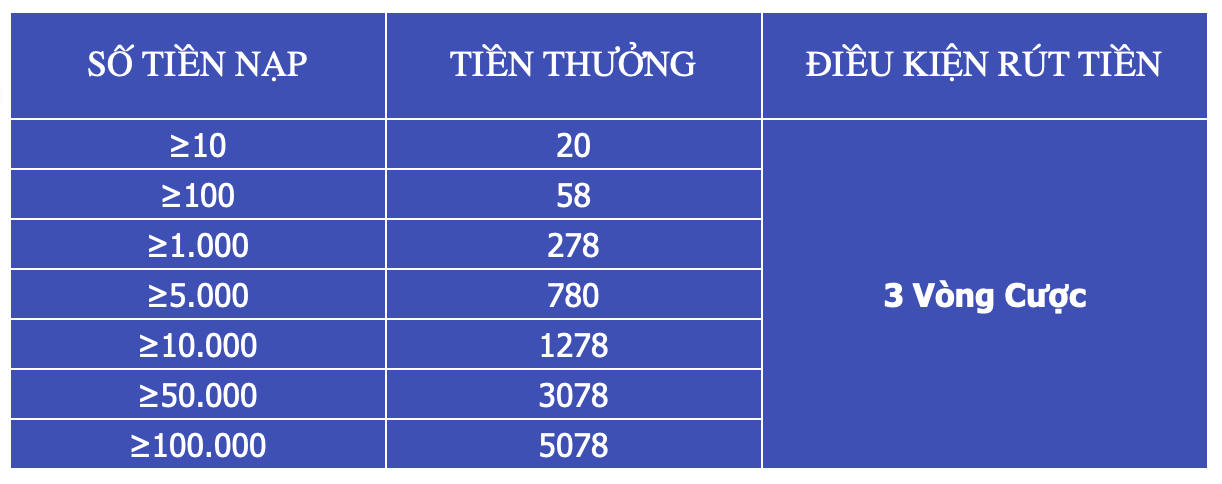 | SỐ TIỀN NẠP | TIỀN THƯỞNG | ĐIỀU KIỆN RÚT TIỀN |
|---|---|---|
| ≥10 | 20 | 3 Vòng Cược |
| ≥100 | 58 | |
| ≥1.000 | 278 | |
| ≥5.000 | 780 | |
| ≥10.000 | 1278 | |
| ≥50.000 | 3078 | |
| ≥100.000 | 5078 | |